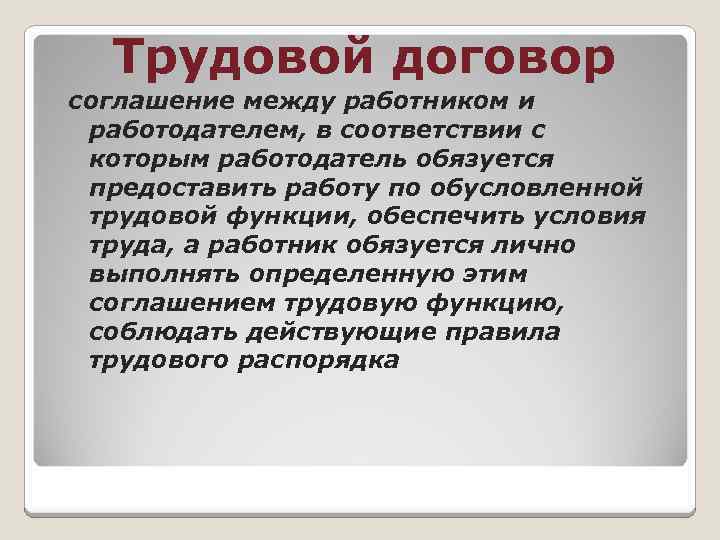 Трудовой договор

соглашение между работником и работодателем, в соответствии с которым работодатель обязуется предоставить работу по обусловленной трудовой функции, обеспечить условия труда, а работник обязуется лично выполнять определенную этим соглашением трудовую функцию, соблюдать действующие правила трудового распорядка